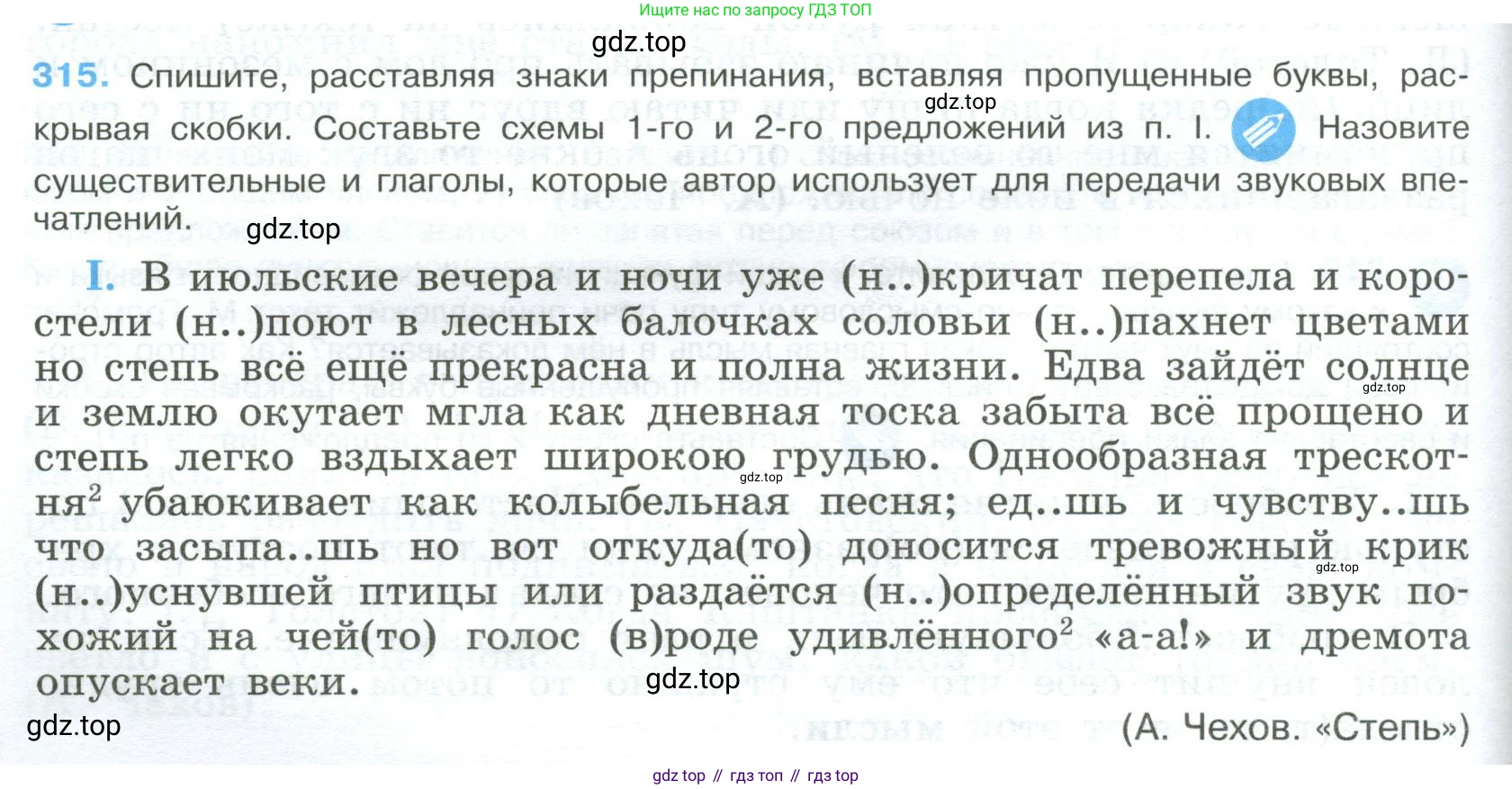 Ищите нас по запросу ГДЗ ТОП

315. Спишите, расставляя знаки препинания, вставляя пропущенные буквы, раскрывая скобки. Составьте схемы 1-го и 2-го предложений из п. I. Назовите существительные и глаголы, которые автор использует для передачи звуковых впечатлений.

I. В июльские вечера и ночи уже (н..)кричат перепела и коростели (н..)поют в лесных балочках соловьи (н..)пахнет цветами но степь всё ещё прекрасна и полна жизни. Едва зайдёт солнце и землю окутает мгла как дневная тоска забыта всё прощено и степь легко вздыхает широкою грудью. Однообразная трескотня$^{2}$ убаюкивает как колыбельная песня; ед..шь и чувству..шь что засыпа..шь но вот откуда(то) доносится тревожный крик (н..)уснувшей птицы или раздаётся (н..)определённый звук похожий на чей(то) голос (в)роде удивлённого$^{2}$ «а-а!» и дремота опускает веки.

(А. Чехов. «Степь»)

gdz top // гдз топ // гдз top

gdz.top